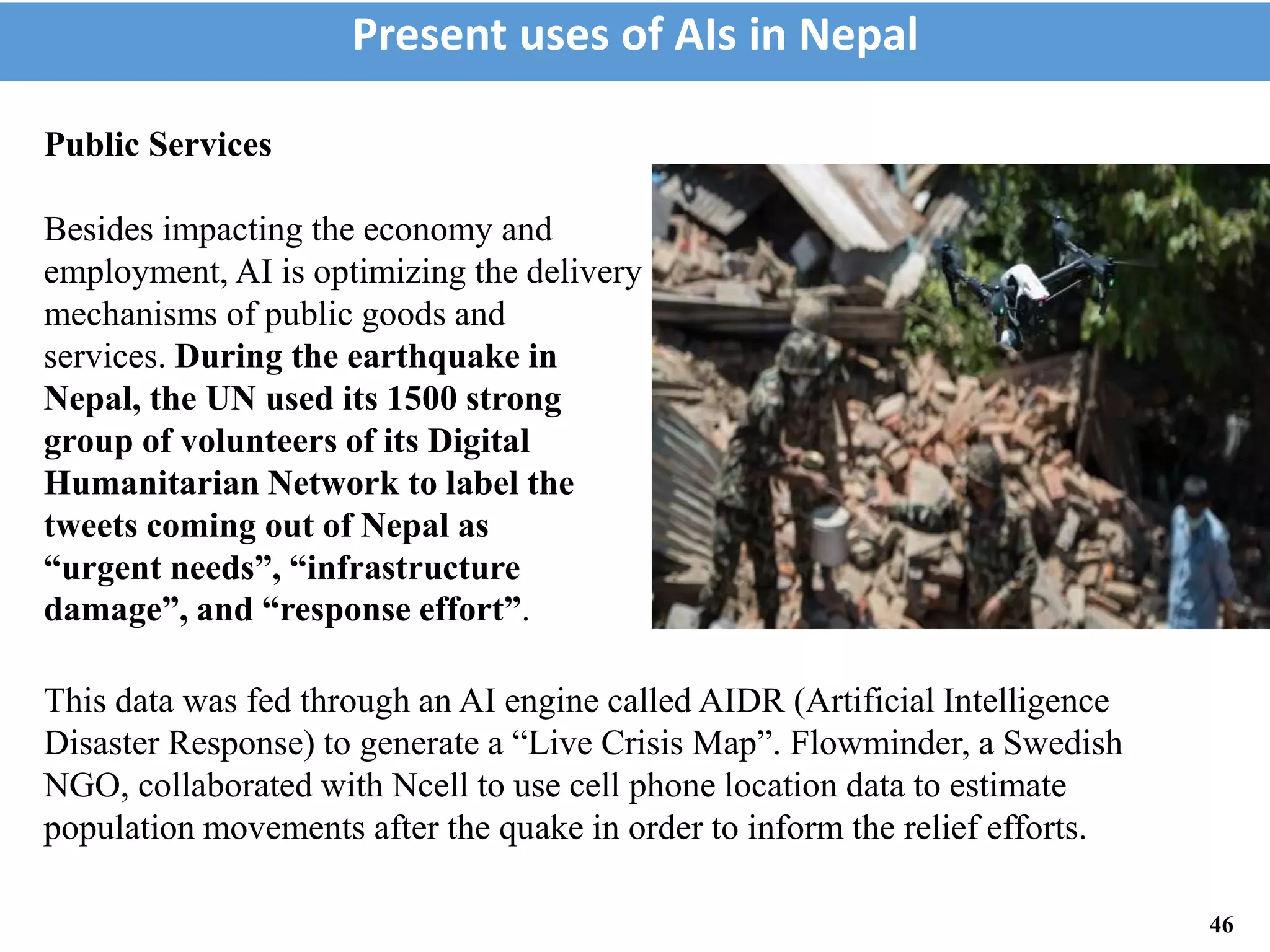 Present uses of AIs in Nepal

Public Services

Besides impacting the economy and employment, AI is optimizing the delivery mechanisms of public goods and services. During the earthquake in Nepal, the UN used its 1500 strong group of volunteers of its Digital Humanitarian Network to label the tweets coming out of Nepal as “urgent needs”, “infrastructure damage”, and “response effort”.

This data was fed through an AI engine called AIDR (Artificial Intelligence Disaster Response) to generate a “Live Crisis Map”. Flowminder, a Swedish NGO, collaborated with Ncell to use cell phone location data to estimate population movements after the quake in order to inform the relief efforts.

46